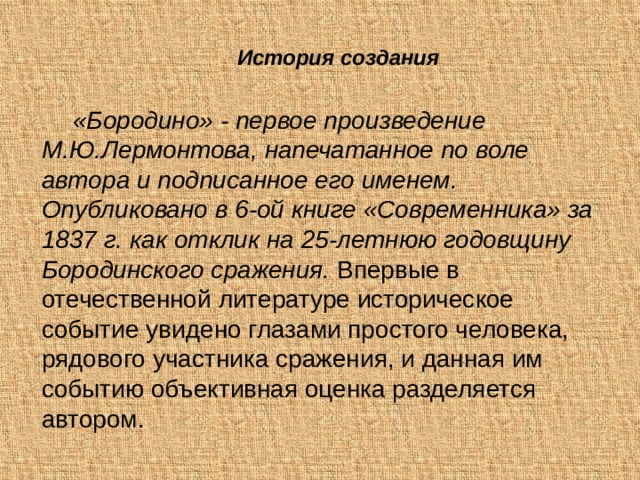 История создания

«Бородино» - первое произведение М.Ю.Лермонтова, напечатанное по воле автора и подписанное его именем. Опубликовано в 6-ой книге «Современника» за 1837 г. как отклик на 25-летнюю годовщину Бородинского сражения. Впервые в отечественной литературе историческое событие увидено глазами простого человека, рядового участника сражения, и данная им событию объективная оценка разделяется автором.